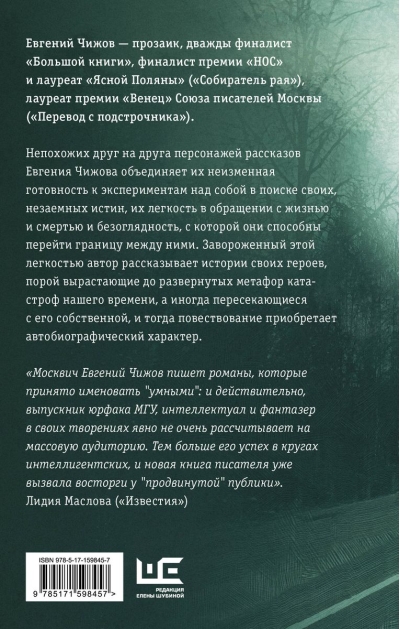 Евгений Чижов — прозаик, дважды финалист «Большой книги», финалист премии «НОС» и лауреат «Ясной Поляны» («Собиратель рая»), лауреат премии «Венец» Союза писателей Москвы («Перевод с подстрочника»).

Непохожих друг на друга персонажей рассказов Евгения Чижова объединяет их неизменная готовность к экспериментам над собой в поиске своих, незаемных истин, их легкость в обращении с жизнью и смертью и безоглядность, с которой они способны перейти границу между ними. Завороженный этой легкостью автор рассказывает истории своих героев, порой вырастающие до развернутых метафор катастроф нашего времени, а иногда пересекающиеся с его собственной, и тогда повествование приобретает автобиографический характер.

«Москвич Евгений Чижов пишет романы, которые принято именовать "умными": и действительно, выпускник юрфака МГУ, интеллектуал и фантазер в своих творениях явно не очень рассчитывает на массовую аудиторию. Тем больше его успех в кругах интеллигентских, и новая книга писателя уже вызвала восторги у "продвинутой" публики».
Лидия Маслова («Известия»)

ISBN 978-5-17-159845-7

9 785171 598457 >

РЕДАКЦИЯ ЕЛЕНЫ ШУБИНОЙ